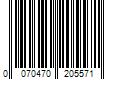 0 070470 205571